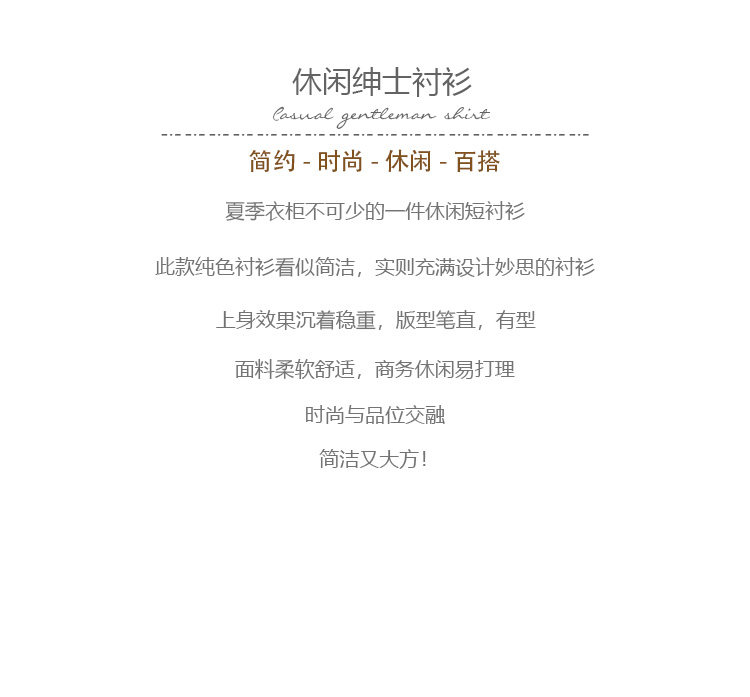 休闲绅士衬衫

Casual gentleman shirt

简约 - 时尚 - 休闲 - 百搭

夏季衣柜不可少的一件休闲短衬衫

此款纯色衬衫看似简洁，实则充满设计妙思的衬衫

上身效果沉着稳重，版型笔直，有型

面料柔软舒适，商务休闲易打理

时尚与品位交融

简洁又大方!